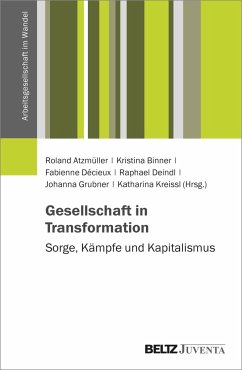 Arbeitsgesellschaft im Wandel

Roland Atzmüller | Kristina Binner | Fabienne Décieux | Raphael Deindl | Johanna Grubner | Katharina Kreissl (Hrsg.)

Gesellschaft in Transformation

Sorge, Kämpfe und Kapitalismus

BELTZ JUVENTA